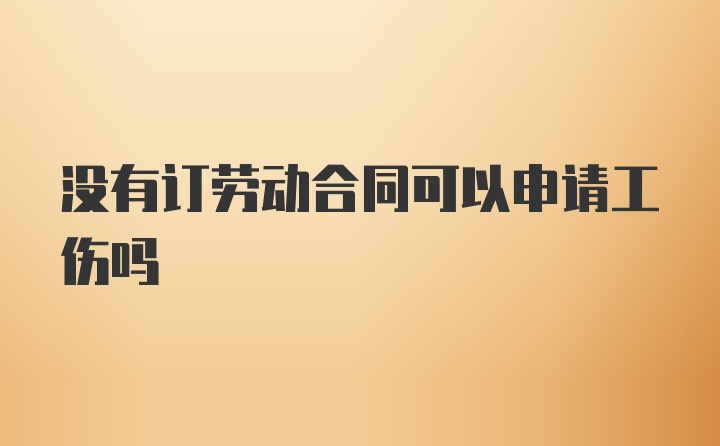 没有订劳动合同可以申请工伤吗